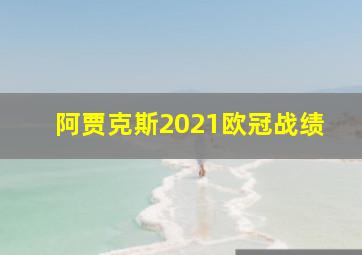 阿贾克斯2021欧冠战绩